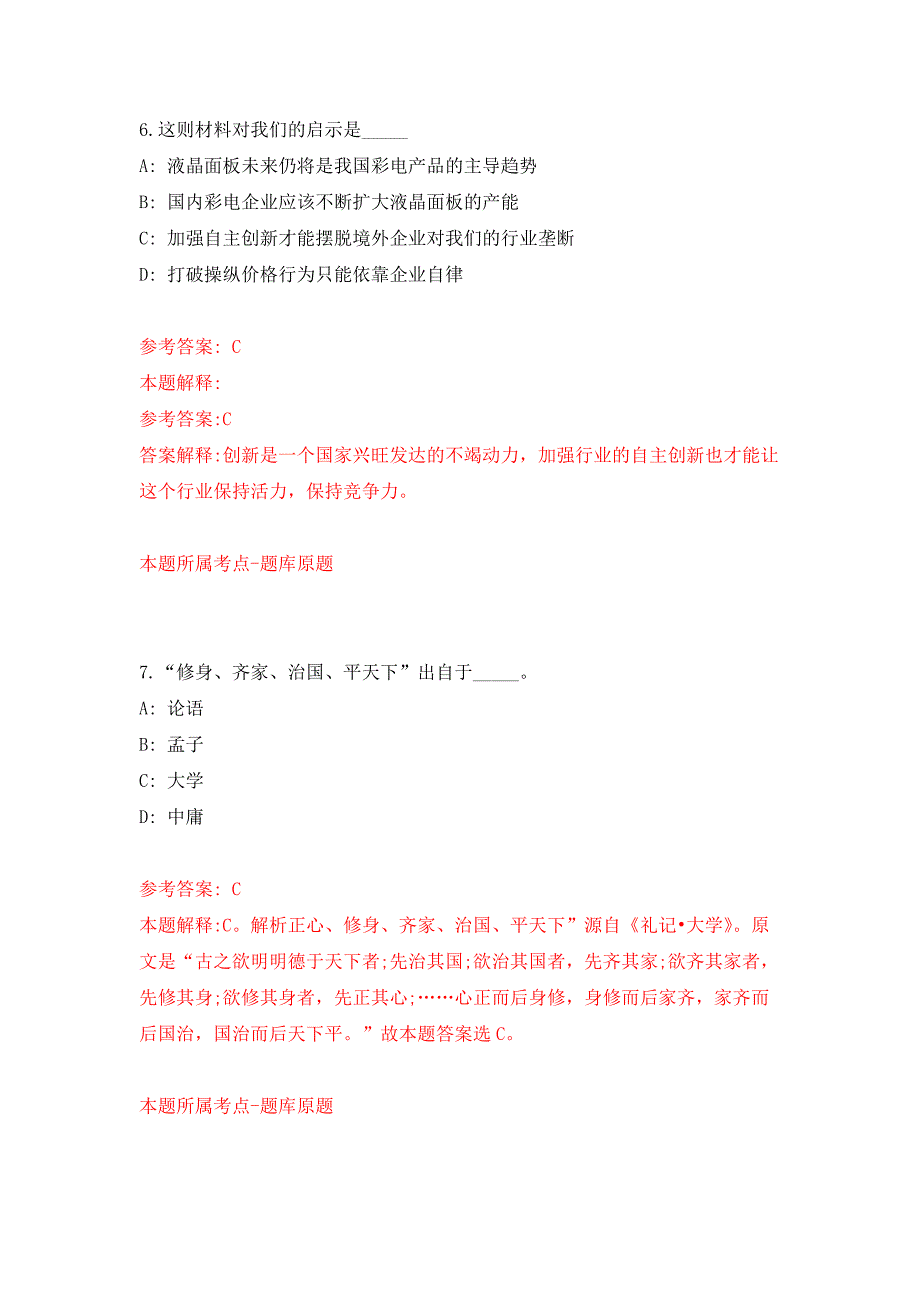 6.这则材料对我们的启示是_____

A: 液晶面板未来仍将是我国彩电产品的主导趋势

B: 国内彩电企业应该不断扩大液晶面板的产能

C: 加强自主创新才能摆脱境外企业对我们的行业垄断

D: 打破操纵价格行为只能依靠企业自律

参考答案: C

本题解释:

参考答案:C

答案解释:创新是一个国家兴旺发达的不竭动力，加强行业的自主创新也才能让这个行业保持活力，保持竞争力。

本题所属考点-题库原题

7.“修身、齐家、治国、平天下”出自于_____。

A: 论语

B: 孟子

C: 大学

D: 中庸

参考答案: C

本题解释:C。解析正心、修身、齐家、治国、平天下”源自《礼记•大学》。原文是“古之欲明明德于天下者;先治其国;欲治其国者，先齐其家;欲齐其家者，先修其身;欲修其身者，先正其心;……心正而后身修，身修而后家齐，家齐而后国治，国治而后天下平。”故本题答案选C。

本题所属考点-题库原题